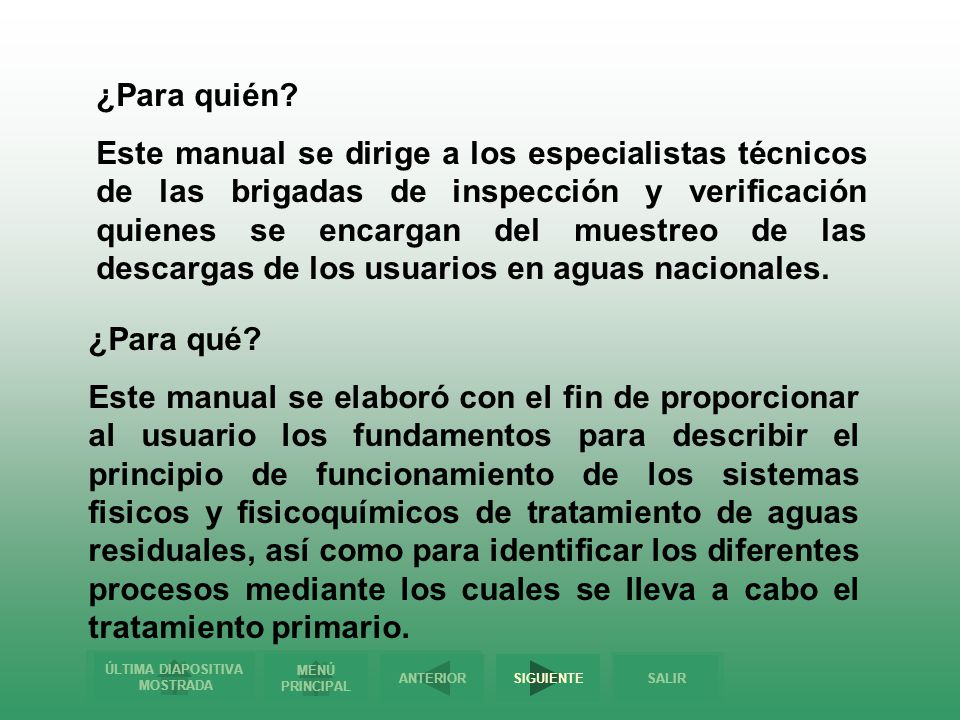 ¿Para quién?

Este manual se dirige a los especialistas técnicos de las brigadas de inspección y verificación quienes se encargan del muestreo de las descargas de los usuarios en aguas nacionales.

¿Para qué?

Este manual se elaboró con el fin de proporcionar al usuario los fundamentos para describir el principio de funcionamiento de los sistemas fisicos y fisicoquímicos de tratamiento de aguas residuales, así como para identificar los diferentes procesos mediante los cuales se lleva a cabo el tratamiento primario.

ÚLTIMA DIAPOSITIVA MOSTRADA
MENÚ PRINCIPAL
ANTERIOR
SIGUIENTE
SALIR